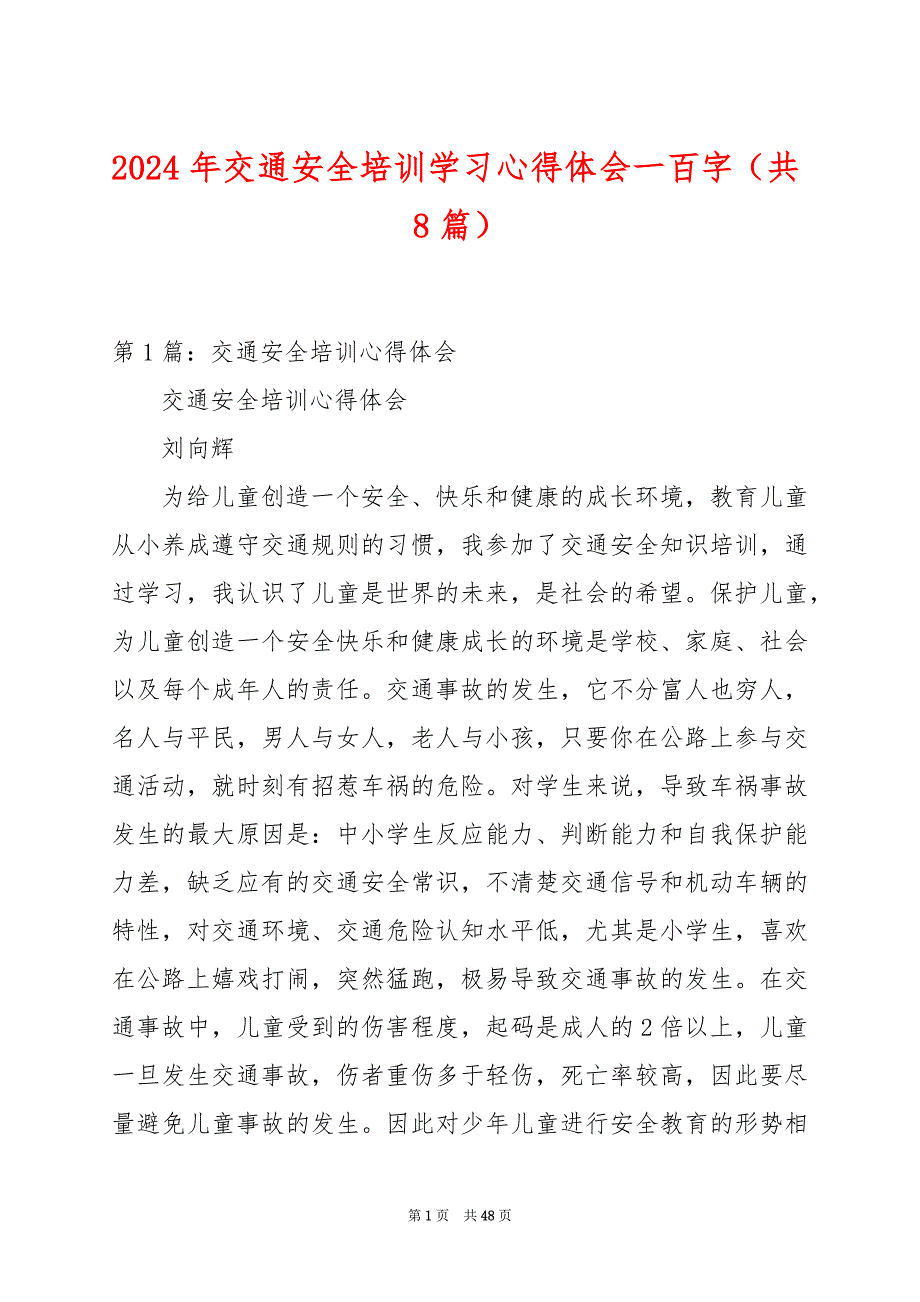 2024 年交通安全培训学习心得体会一百字（共 8 篇）

第 1 篇：交通安全培训心得体会

交通安全培训心得体会

刘向辉

为给儿童创造一个安全、快乐和健康的成长环境，教育儿童从小养成遵守交通规则的习惯，我参加了交通安全知识培训，通过学习，我认识了儿童是世界的未来，是社会的希望。保护儿童，为儿童创造一个安全快乐和健康成长的环境是学校、家庭、社会以及每个成年人的责任。交通事故的发生，它不分富人也穷人，名人与平民，男人与女人，老人与小孩，只要你在公路上参与交通活动，就时刻有招惹车祸的危险。对学生来说，导致车祸事故发生的最大原因是：中小学生反应能力、判断能力和自我保护能力差，缺乏应有的交通安全常识，不清楚交通信号和机动车辆的特性，对交通环境、交通危险认知水平低，尤其是小学生，喜欢在公路上嬉戏打闹，突然猛跑，极易导致交通事故的发生。在交通事故中，儿童受到的伤害程度，起码是成人的 2 倍以上，儿童一旦发生交通事故，伤者重伤多于轻伤，死亡率较高，因此要尽量避免儿童事故的发生。因此对少年儿童进行安全教育的形势相

第 1 页　共 48 页